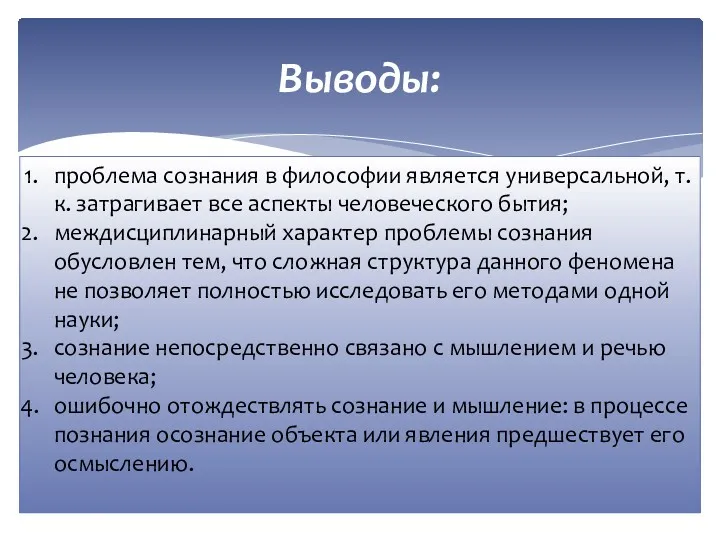 Выводы:

1. проблема сознания в философии является универсальной, т. к. затрагивает все аспекты человеческого бытия;
2. междисциплинарный характер проблемы сознания обусловлен тем, что сложная структура данного феномена не позволяет полностью исследовать его методами одной науки;
3. сознание непосредственно связано с мышлением и речью человека;
4. ошибочно отождествлять сознание и мышление: в процессе познания осознание объекта или явления предшествует его осмыслению.